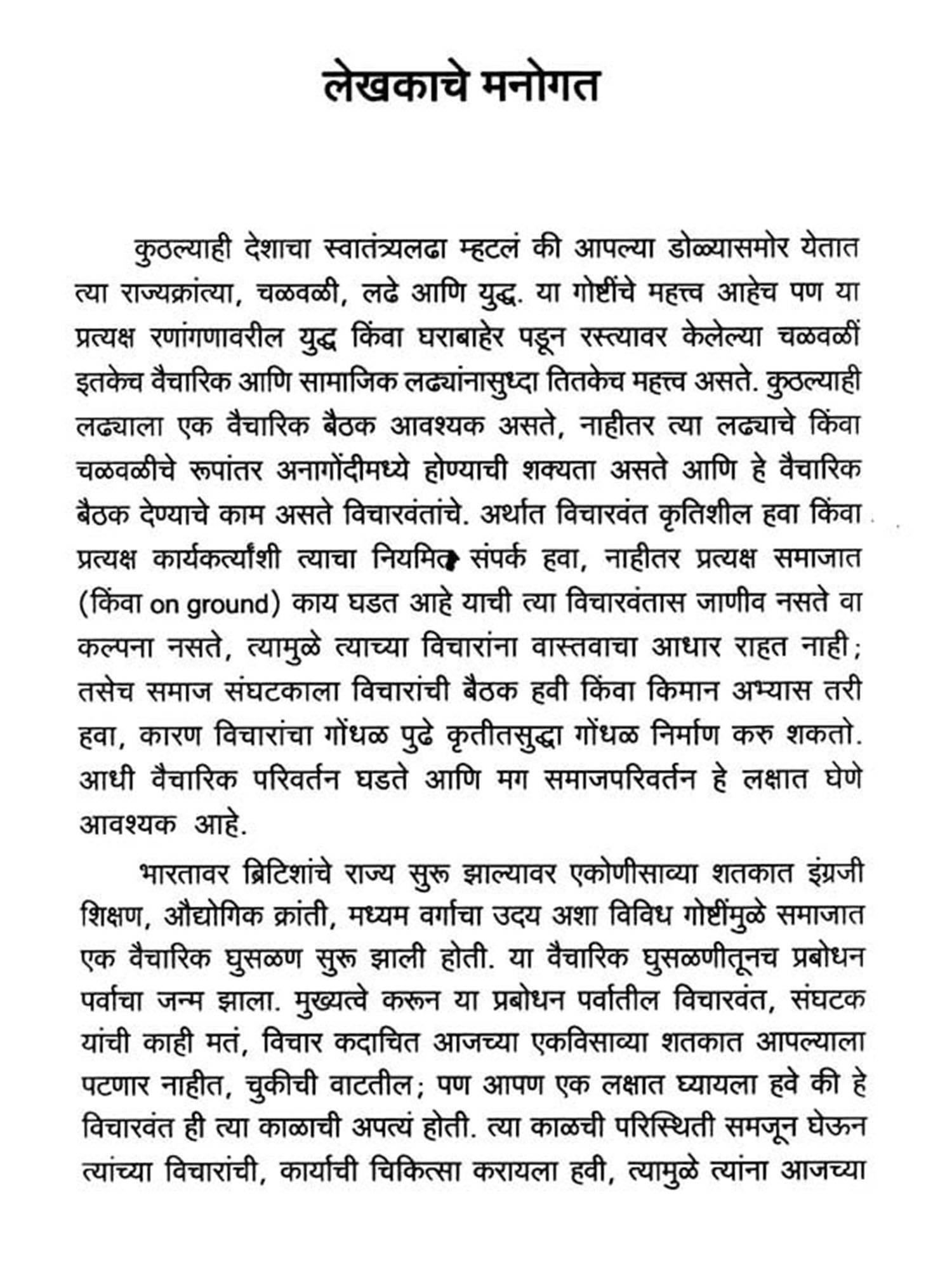 लेखकाचे मनोगत

कुठल्याही देशाचा स्वातंत्र्यलढा म्हटलं की आपल्या डोळ्यासमोर येतात त्या राज्यक्रांत्या, चळवळी, लढे आणि युद्ध. या गोष्टींचे महत्त्व आहेच पण या प्रत्यक्ष रणांगणावरील युद्ध किंवा घराबाहेर पडून रस्त्यावर केलेल्या चळवळीं इतकेच वैचारिक आणि सामाजिक लढ्यांनासुध्दा तितकेच महत्त्व असते. कुठल्याही लढ्याला एक वैचारिक बैठक आवश्यक असते, नाहीतर त्या लढ्याचे किंवा चळवळीचे रूपांतर अनागोंदीमध्ये होण्याची शक्यता असते आणि हे वैचारिक बैठक देण्याचे काम असते विचारवंतांचे. अर्थात विचारवंत कृतिशील हवा किंवा प्रत्यक्ष कार्यकर्त्यांशी त्याचा नियमित संपर्क हवा, नाहीतर प्रत्यक्ष समाजात (किंवा on ground) काय घडत आहे याची त्या विचारवंतास जाणीव नसते वा कल्पना नसते, त्यामुळे त्याच्या विचारांना वास्तवाचा आधार राहत नाही; तसेच समाज संघटकाला विचारांची बैठक हवी किंवा किमान अभ्यास तरी हवा, कारण विचारांचा गोंधळ पुढे कृतीतसुद्धा गोंधळ निर्माण करु शकतो. आधी वैचारिक परिवर्तन घडते आणि मग समाजपरिवर्तन हे लक्षात घेणे आवश्यक आहे.

भारतावर ब्रिटिशांचे राज्य सुरू झाल्यावर एकोणीसाव्या शतकात इंग्रजी शिक्षण, औद्योगिक क्रांती, मध्यम वर्गाचा उदय अशा विविध गोष्टींमुळे समाजात एक वैचारिक घुसळण सुरू झाली होती. या वैचारिक घुसळणीतूनच प्रबोधन पर्वाचा जन्म झाला. मुख्यत्वे करून या प्रबोधन पर्वातील विचारवंत, संघटक यांची काही मतं, विचार कदाचित आजच्या एकविसाव्या शतकात आपल्याला पटणार नाहीत, चुकीची वाटतील; पण आपण एक लक्षात घ्यायला हवे की हे विचारवंत ही त्या काळाची अपत्यं होती. त्या काळची परिस्थिती समजून घेऊन त्यांच्या विचारांची, कार्याची चिकित्सा करायला हवी, त्यामुळे त्यांना आजच्या